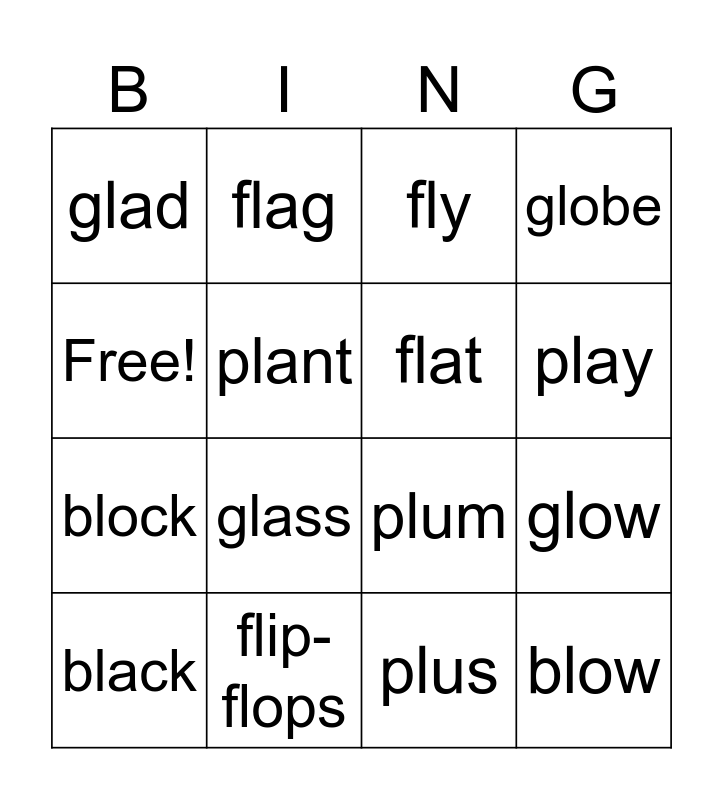 | B | I | N | G |
|---|---|---|---|
| glad | flag | fly | globe |
| Free! | plant | flat | play |
| block | glass | plum | glow |
| black | flip-flops | plus | blow |